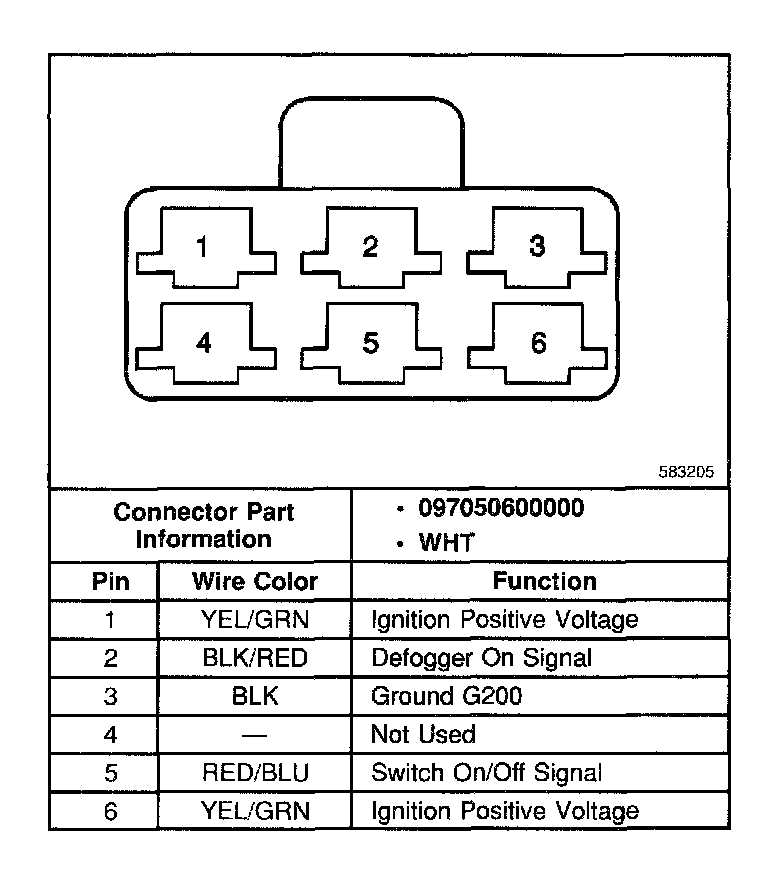 1 2 3
4 5 6

583205

| Connector Part Information | | • 097050600000 • WHT |
|---|---|---|
| Pin | Wire Color | Function |
| 1 | YEL/GRN | Ignition Positive Voltage |
| 2 | BLK/RED | Defogger On Signal |
| 3 | BLK | Ground G200 |
| 4 | — | Not Used |
| 5 | RED/BLU | Switch On/Off Signal |
| 6 | YEL/GRN | Ignition Positive Voltage |